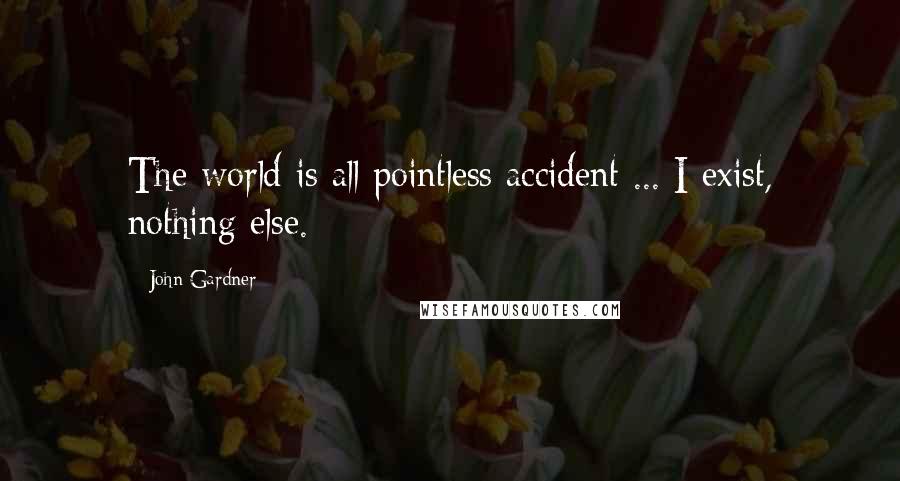 The world is all pointless accident ... I exist, nothing else.

John Gardner

WISEFAMOUSQUOTES.COM